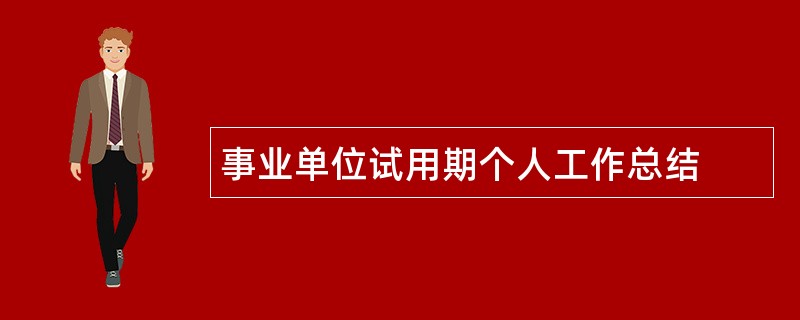 事业单位试用期个人工作总结